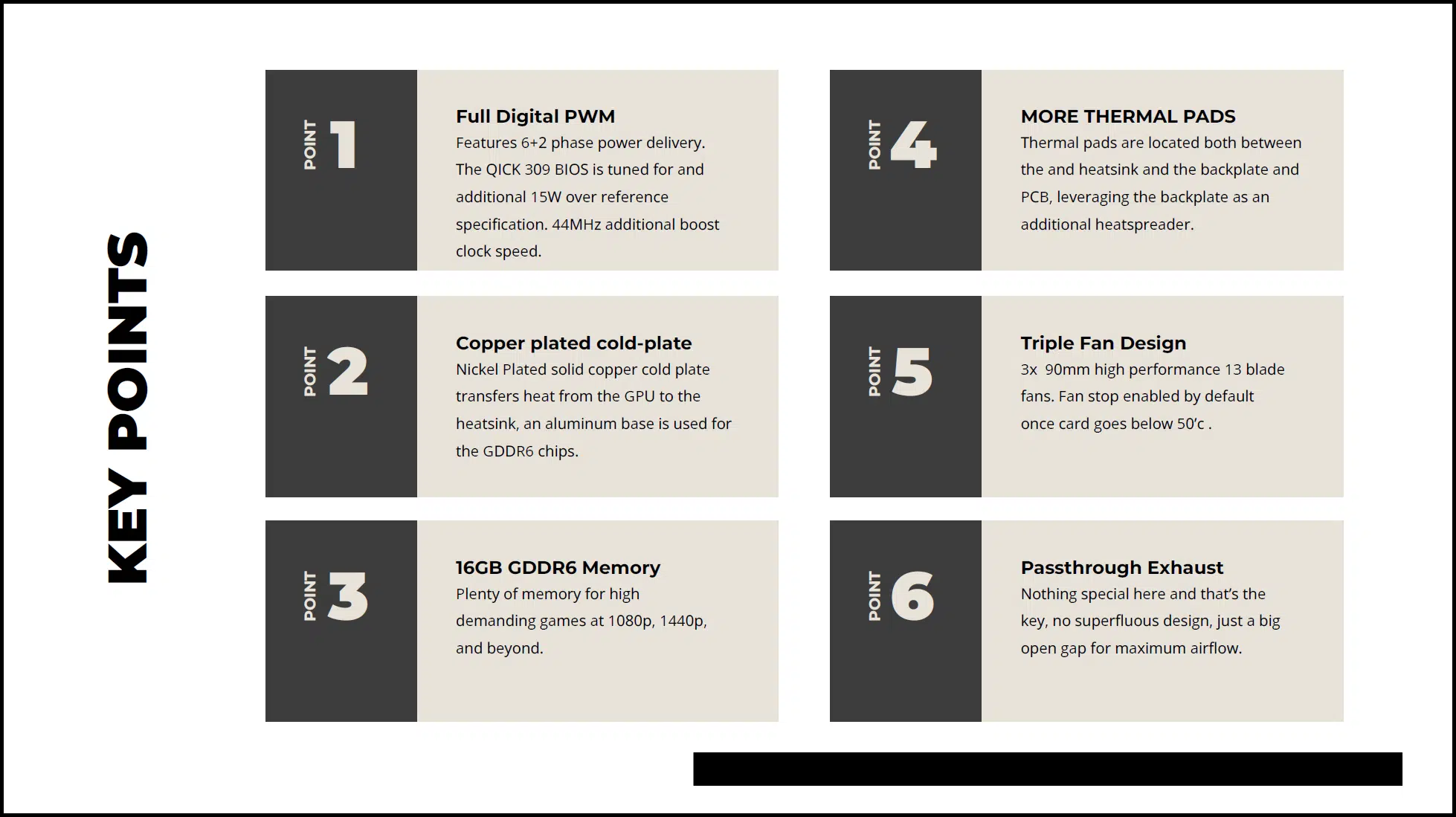 KEY POINTS

POINT 1

Full Digital PWM
Features 6+2 phase power delivery. The QICK 309 BIOS is tuned for and additional 15W over reference specification. 44MHz additional boost clock speed.

POINT 2

Copper plated cold-plate
Nickel Plated solid copper cold plate transfers heat from the GPU to the heatsink, an aluminum base is used for the GDDR6 chips.

POINT 3

16GB GDDR6 Memory
Plenty of memory for high demanding games at 1080p, 1440p, and beyond.

POINT 4

MORE THERMAL PADS
Thermal pads are located both between the and heatsink and the backplate and PCB, leveraging the backplate as an additional heatspreader.

POINT 5

Triple Fan Design
3x 90mm high performance 13 blade fans. Fan stop enabled by default once card goes below 50'c .

POINT 6

Passthrough Exhaust
Nothing special here and that's the key, no superfluous design, just a big open gap for maximum airflow.